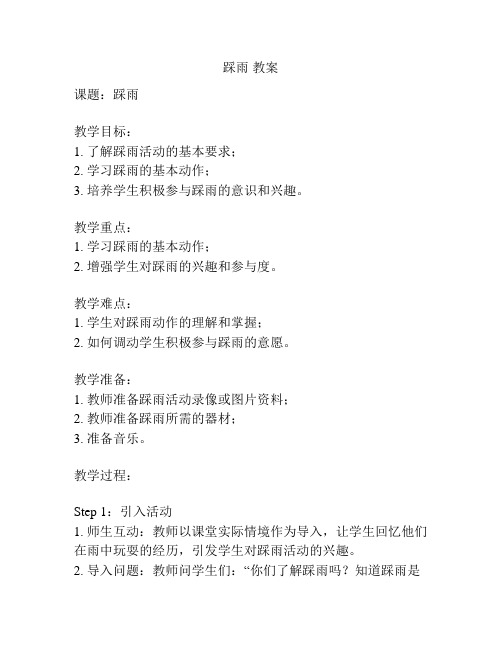 踩雨 教案

课题：踩雨

教学目标：
1. 了解踩雨活动的基本要求；
2. 学习踩雨的基本动作；
3. 培养学生积极参与踩雨的意识和兴趣。

教学重点：
1. 学习踩雨的基本动作；
2. 增强学生对踩雨的兴趣和参与度。

教学难点：
1. 学生对踩雨动作的理解和掌握；
2. 如何调动学生积极参与踩雨的意愿。

教学准备：
1. 教师准备踩雨活动录像或图片资料；
2. 教师准备踩雨所需的器材；
3. 准备音乐。

教学过程：

Step 1：引入活动
1. 师生互动：教师以课堂实际情境作为导入，让学生回忆他们在雨中玩耍的经历，引发学生对踩雨活动的兴趣。
2. 导入问题：教师问学生们：“你们了解踩雨吗？知道踩雨是